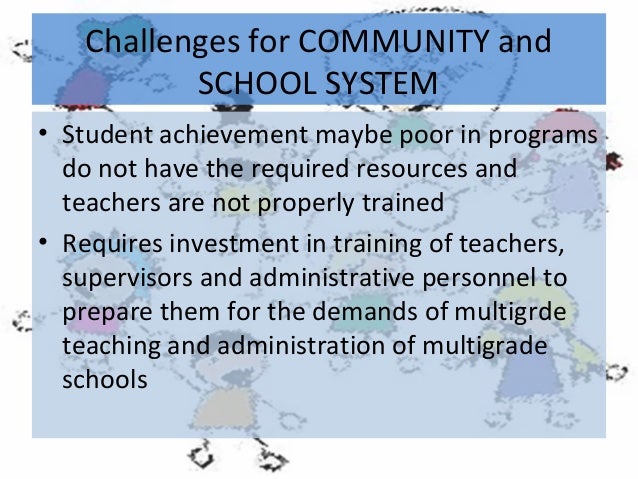 Challenges for COMMUNITY and SCHOOL SYSTEM

• Student achievement maybe poor in programs do not have the required resources and teachers are not properly trained
• Requires investment in training of teachers, supervisors and administrative personnel to prepare them for the demands of multigrde teaching and administration of multigrade schools